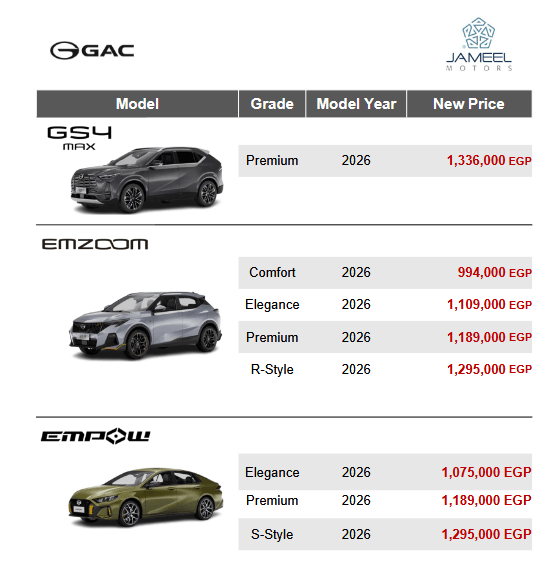 GAC

JAMEEL
MOTORS

| Model | Grade | Model Year | New Price |
|---|---|---|---|
| GS4 MAX | Premium | 2026 | 1,336,000 EGP |
| EMZOOM | Comfort | 2026 | 994,000 EGP |
| | Elegance | 2026 | 1,109,000 EGP |
| | Premium | 2026 | 1,189,000 EGP |
| | R-Style | 2026 | 1,295,000 EGP |
| EMPOW | Elegance | 2026 | 1,075,000 EGP |
| | Premium | 2026 | 1,189,000 EGP |
| | S-Style | 2026 | 1,295,000 EGP |